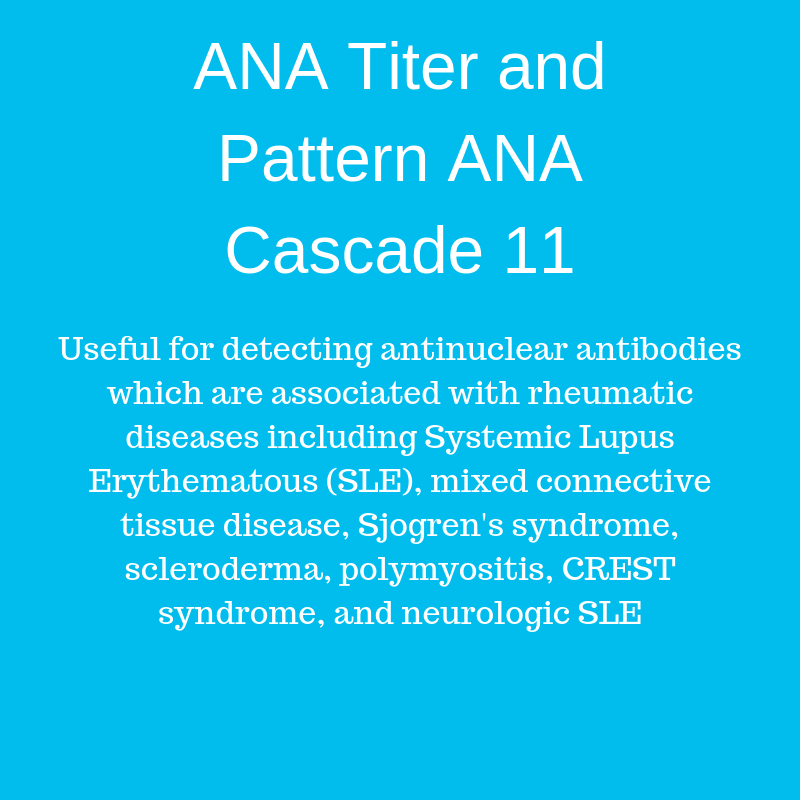 ANA Titer and Pattern ANA Cascade 11

Useful for detecting antinuclear antibodies which are associated with rheumatic diseases including Systemic Lupus Erythematous (SLE), mixed connective tissue disease, Sjogren's syndrome, scleroderma, polymyositis, CREST syndrome, and neurologic SLE